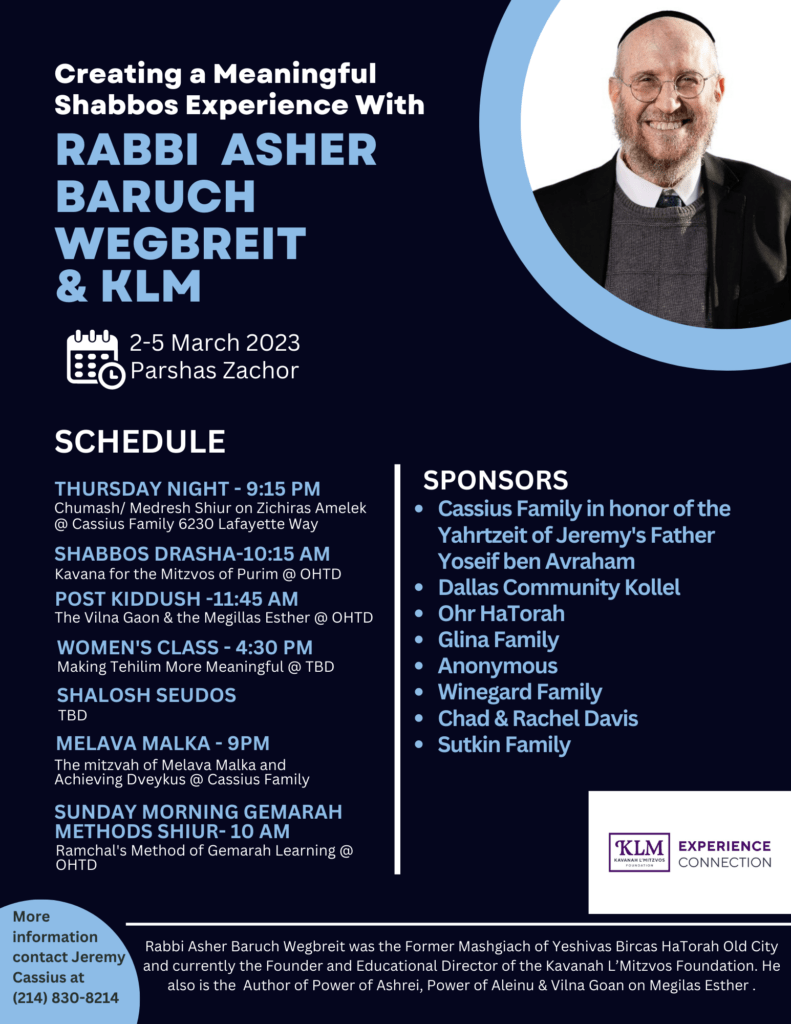 Creating a Meaningful Shabbos Experience With

RABBI ASHER BARUCH WEGBREIT & KLM

2-5 March 2023
Parshas Zachor

SCHEDULE

THURSDAY NIGHT - 9:15 PM
Chumash/ Medresh Shiur on Zichiras Amelek @ Cassius Family 6230 Lafayette Way

SHABBOS DRASHA-10:15 AM
Kavana for the Mitzvos of Purim @ OHTD

POST KIDDUSH -11:45 AM
The Vilna Gaon & the Megillas Esther @ OHTD

WOMEN'S CLASS - 4:30 PM
Making Tehilim More Meaningful @ TBD

SHALOSH SEUDOS
TBD

MELAVA MALKA - 9PM
The mitzvah of Melava Malka and Achieving Dveykus @ Cassius Family

SUNDAY MORNING GEMARAH METHODS SHIUR- 10 AM
Ramchal's Method of Gemarah Learning @ OHTD

SPONSORS
• Cassius Family in honor of the Yahrtzeit of Jeremy's Father Yoseif ben Avraham
• Dallas Community Kollel
• Ohr HaTorah
• Glina Family
• Anonymous
• Winegard Family
• Chad & Rachel Davis
• Sutkin Family

KLM
KAVANAH L'MITZVOS FOUNDATION
EXPERIENCE CONNECTION

More information contact Jeremy Cassius at (214) 830-8214

Rabbi Asher Baruch Wegbreit was the Former Mashgiach of Yeshivas Bircas HaTorah Old City and currently the Founder and Educational Director of the Kavanah L'Mitzvos Foundation. He also is the Author of Power of Ashrei, Power of Aleinu & Vilna Goan on Megilas Esther .